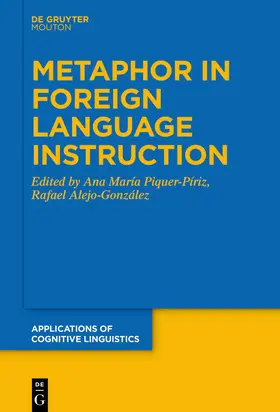 DE GRUYTER
MOUTON

METAPHOR IN FOREIGN LANGUAGE INSTRUCTION

Edited by Ana María Piquer-Píriz, Rafael Alejo-González

APPLICATIONS OF COGNITIVE LINGUISTICS

DE
G